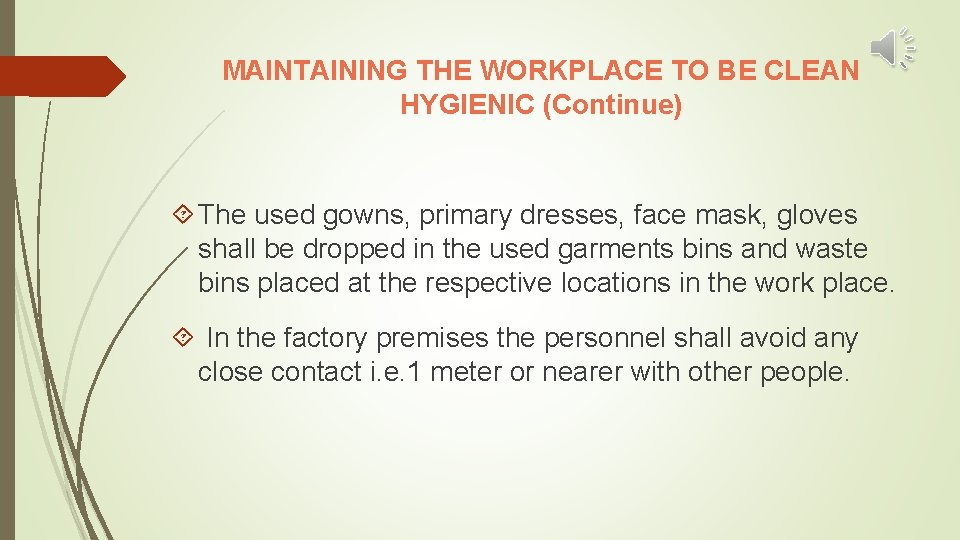 MAINTAINING THE WORKPLACE TO BE CLEAN HYGIENIC (Continue)

The used gowns, primary dresses, face mask, gloves shall be dropped in the used garments bins and waste bins placed at the respective locations in the work place.

In the factory premises the personnel shall avoid any close contact i.e.1 meter or nearer with other people.